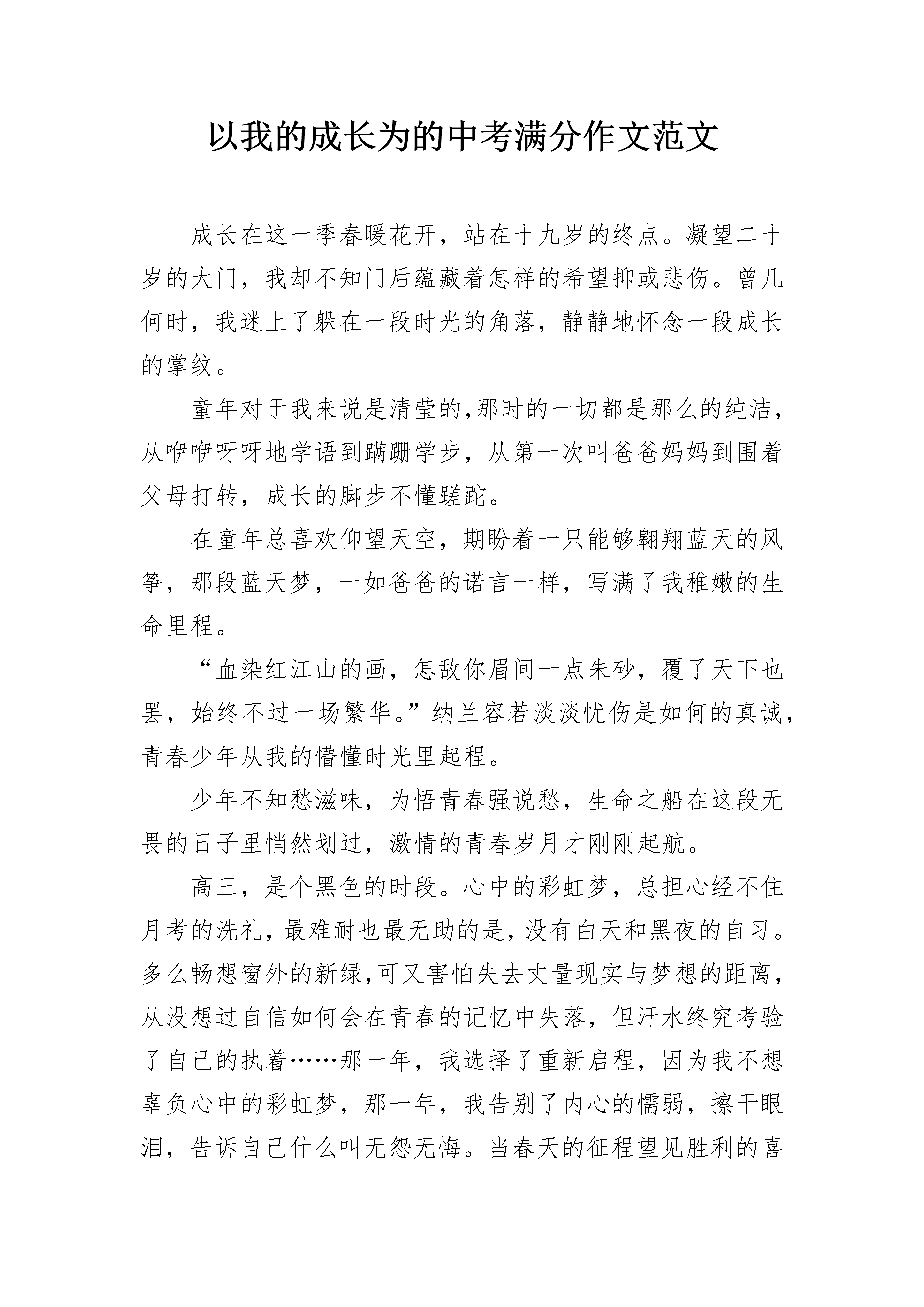 以我的成长为的中考满分作文范文

成长在这一季春暖花开，站在十九岁的终点。凝望二十岁的大门，我却不知门后蕴藏着怎样的希望抑或悲伤。曾几何时，我迷上了躲在一段时光的角落，静静地怀念一段成长的掌纹。

童年对于我来说是清莹的,那时的一切都是那么的纯洁,从咿咿呀呀地学语到蹒跚学步，从第一次叫爸爸妈妈到围着父母打转，成长的脚步不懂蹉跎。

在童年总喜欢仰望天空，期盼着一只能够翱翔蓝天的风筝，那段蓝天梦，一如爸爸的诺言一样，写满了我稚嫩的生命里程。

“血染红江山的画，怎敌你眉间一点朱砂，覆了天下也罢，始终不过一场繁华。”纳兰容若淡淡忧伤是如何的真诚,青春少年从我的懵懂时光里起程。

少年不知愁滋味，为悟青春强说愁，生命之船在这段无畏的日子里悄然划过，激情的青春岁月才刚刚起航。

高三，是个黑色的时段。心中的彩虹梦，总担心经不住月考的洗礼，最难耐也最无助的是，没有白天和黑夜的自习。多么畅想窗外的新绿,可又害怕失去丈量现实与梦想的距离,从没想过自信如何会在青春的记忆中失落，但汗水终究考验了自己的执着……那一年，我选择了重新启程，因为我不想辜负心中的彩虹梦，那一年，我告别了内心的懦弱，擦干眼泪，告诉自己什么叫无怨无悔。当春天的征程望见胜利的喜